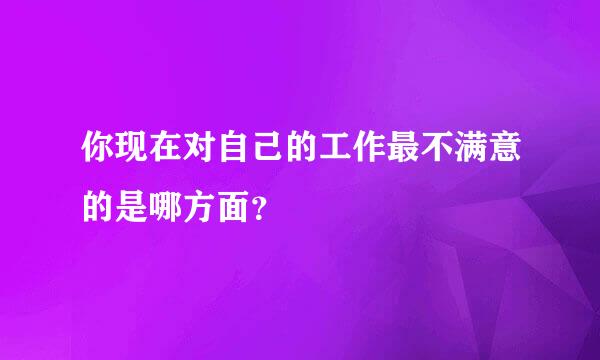 你现在对自己的工作最不满意的是哪方面?